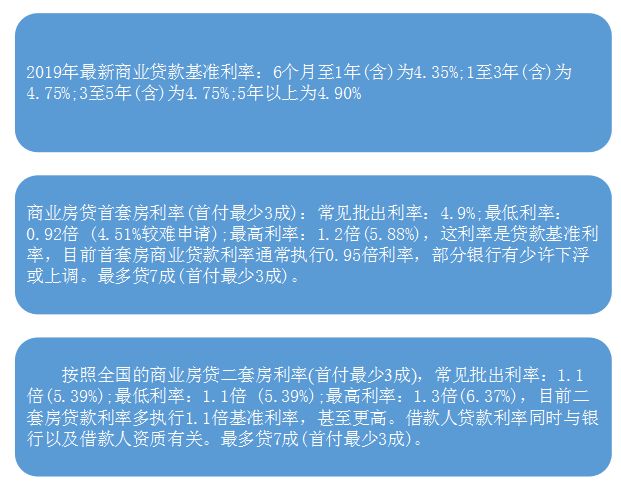 2019年最新商业贷款基准利率：6个月至1年(含)为4.35%;1至3年(含)为4.75%;3至5年(含)为4.75%;5年以上为4.90%

商业房贷首套房利率(首付最少3成)：常见批出利率：4.9%;最低利率：0.92倍 (4.51%较难申请);最高利率：1.2倍(5.88%)，这利率是贷款基准利率，目前首套房商业贷款利率通常执行0.95倍利率，部分银行有少许下浮或上调。最多贷7成(首付最少3成)。

按照全国的商业房贷二套房利率(首付最少3成)，常见批出利率：1.1倍(5.39%);最低利率：1.1倍 (5.39%);最高利率：1.3倍(6.37%)，目前二套房贷款利率多执行1.1倍基准利率，甚至更高。借款人贷款利率同时与银行以及借款人资质有关。最多贷7成(首付最少3成)。